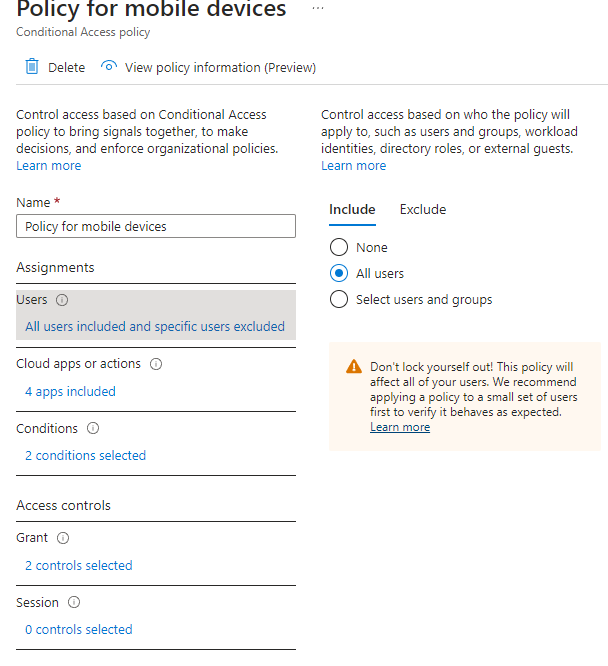 Policy for mobile devices ...
Conditional Access policy

Delete View policy information (Preview)

Control access based on Conditional Access policy to bring signals together, to make decisions, and enforce organizational policies. Learn more

Name *
Policy for mobile devices

Assignments

Users
All users included and specific users excluded

Cloud apps or actions
4 apps included

Conditions
2 conditions selected

Access controls

Grant
2 controls selected

Session
0 controls selected

Control access based on who the policy will apply to, such as users and groups, workload identities, directory roles, or external guests. Learn more

Include Exclude

None
All users
Select users and groups

Don't lock yourself out! This policy will affect all of your users. We recommend applying a policy to a small set of users first to verify it behaves as expected. Learn more